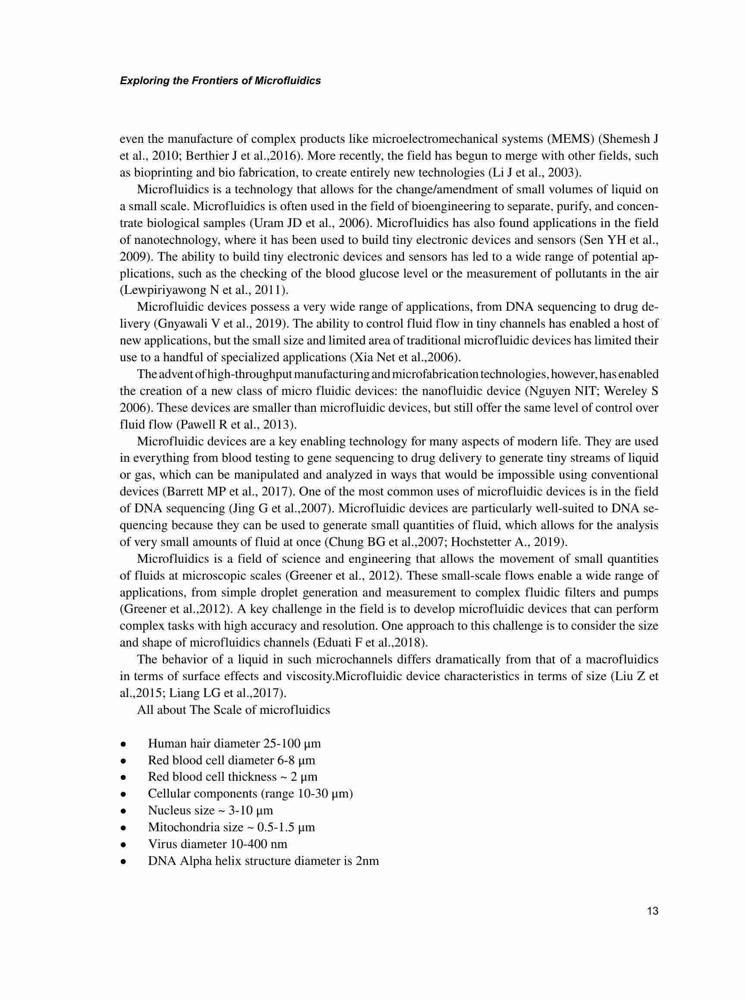 Exploring the Frontiers of Microfluidics

even the manufacture of complex products like microelectromechanical systems (MEMS) (Shemesh J et al., 2010; Berthier J et al.,2016). More recently, the field has begun to merge with other fields, such as bioprinting and bio fabrication, to create entirely new technologies (Li J et al., 2003).

Microfluidics is a technology that allows for the change/amendment of small volumes of liquid on a small scale. Microfluidics is often used in the field of bioengineering to separate, purify, and concentrate biological samples (Uram JD et al., 2006). Microfluidics has also found applications in the field of nanotechnology, where it has been used to build tiny electronic devices and sensors (Sen YH et al., 2009). The ability to build tiny electronic devices and sensors has led to a wide range of potential applications, such as the checking of the blood glucose level or the measurement of pollutants in the air (Lewpiriyawong N et al., 2011).

Microfluidic devices possess a very wide range of applications, from DNA sequencing to drug delivery (Gnyawali V et al., 2019). The ability to control fluid flow in tiny channels has enabled a host of new applications, but the small size and limited area of traditional microfluidic devices has limited their use to a handful of specialized applications (Xia Net et al.,2006).

The advent of high-throughput manufacturing and microfabrication technologies, however, has enabled the creation of a new class of micro fluidic devices: the nanofluidic device (Nguyen NIT; Wereley S 2006). These devices are smaller than microfluidic devices, but still offer the same level of control over fluid flow (Pawell R et al., 2013).

Microfluidic devices are a key enabling technology for many aspects of modern life. They are used in everything from blood testing to gene sequencing to drug delivery to generate tiny streams of liquid or gas, which can be manipulated and analyzed in ways that would be impossible using conventional devices (Barrett MP et al., 2017). One of the most common uses of microfluidic devices is in the field of DNA sequencing (Jing G et al.,2007). Microfluidic devices are particularly well-suited to DNA sequencing because they can be used to generate small quantities of fluid, which allows for the analysis of very small amounts of fluid at once (Chung BG et al.,2007; Hochstetter A., 2019).

Microfluidics is a field of science and engineering that allows the movement of small quantities of fluids at microscopic scales (Greener et al., 2012). These small-scale flows enable a wide range of applications, from simple droplet generation and measurement to complex fluidic filters and pumps (Greener et al.,2012). A key challenge in the field is to develop microfluidic devices that can perform complex tasks with high accuracy and resolution. One approach to this challenge is to consider the size and shape of microfluidics channels (Eduati F et al.,2018).

The behavior of a liquid in such microchannels differs dramatically from that of a macrofluidics in terms of surface effects and viscosity.Microfluidic device characteristics in terms of size (Liu Z et al.,2015; Liang LG et al.,2017).

All about The Scale of microfluidics

• Human hair diameter 25-100 µm
• Red blood cell diameter 6-8 µm
• Red blood cell thickness ~ 2 µm
• Cellular components (range 10-30 µm)
• Nucleus size ~ 3-10 µm
• Mitochondria size ~ 0.5-1.5 µm
• Virus diameter 10-400 nm
• DNA Alpha helix structure diameter is 2nm

13